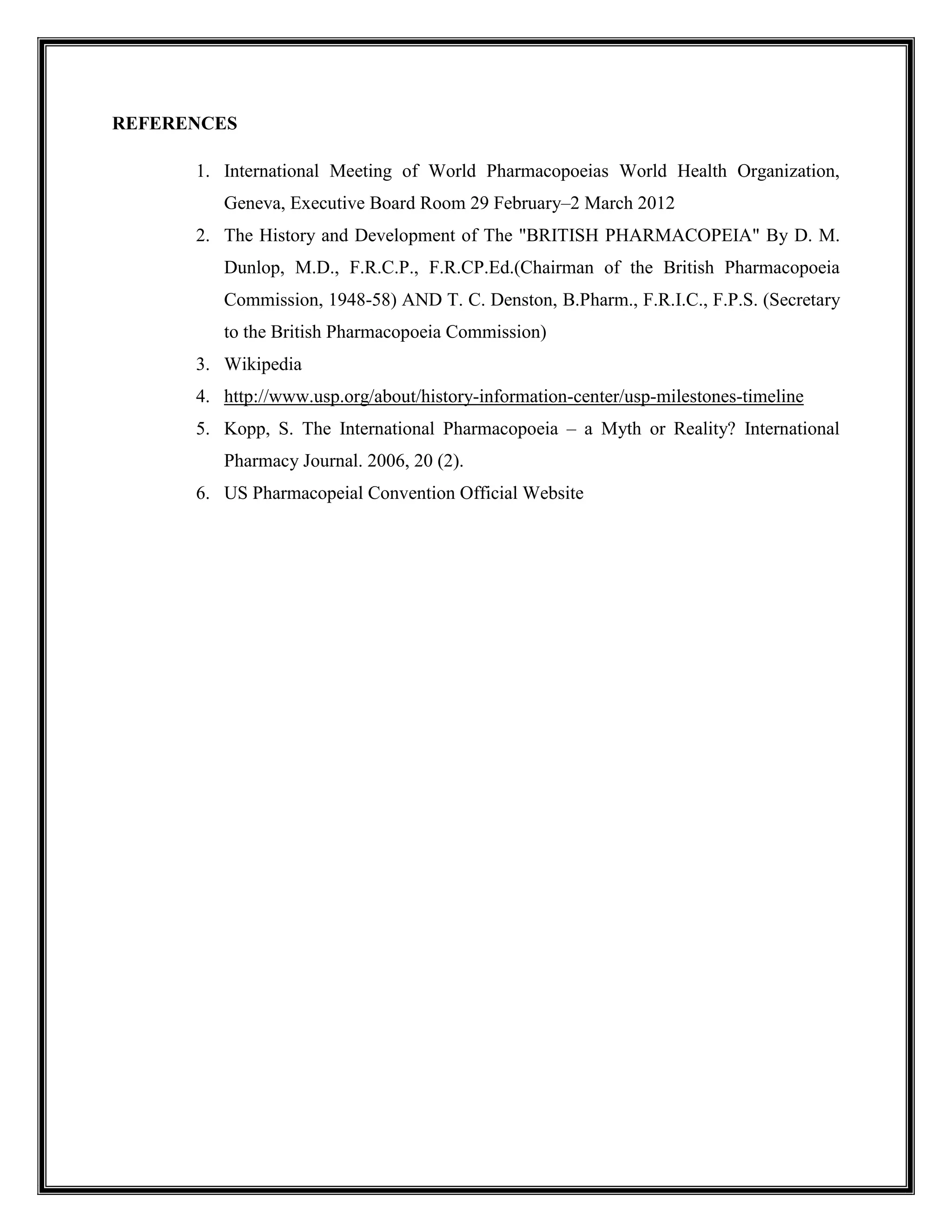 REFERENCES

1. International Meeting of World Pharmacopoeias World Health Organization, Geneva, Executive Board Room 29 February–2 March 2012
2. The History and Development of The "BRITISH PHARMACOPEIA" By D. M. Dunlop, M.D., F.R.C.P., F.R.CP.Ed.(Chairman of the British Pharmacopoeia Commission, 1948-58) AND T. C. Denston, B.Pharm., F.R.I.C., F.P.S. (Secretary to the British Pharmacopoeia Commission)
3. Wikipedia
4. http://www.usp.org/about/history-information-center/usp-milestones-timeline
5. Kopp, S. The International Pharmacopoeia – a Myth or Reality? International Pharmacy Journal. 2006, 20 (2).
6. US Pharmacopeial Convention Official Website